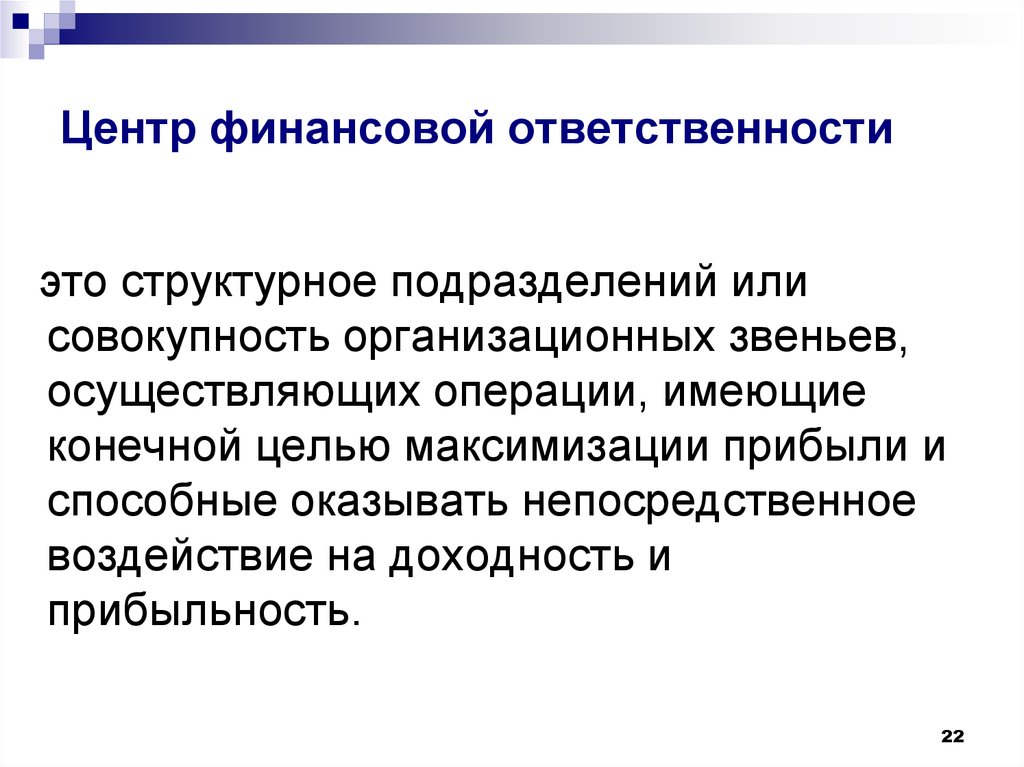 Центр финансовой ответственности

это структурное подразделений или совокупность организационных звеньев, осуществляющих операции, имеющие конечной целью максимизации прибыли и способные оказывать непосредственное воздействие на доходность и прибыльность.

22